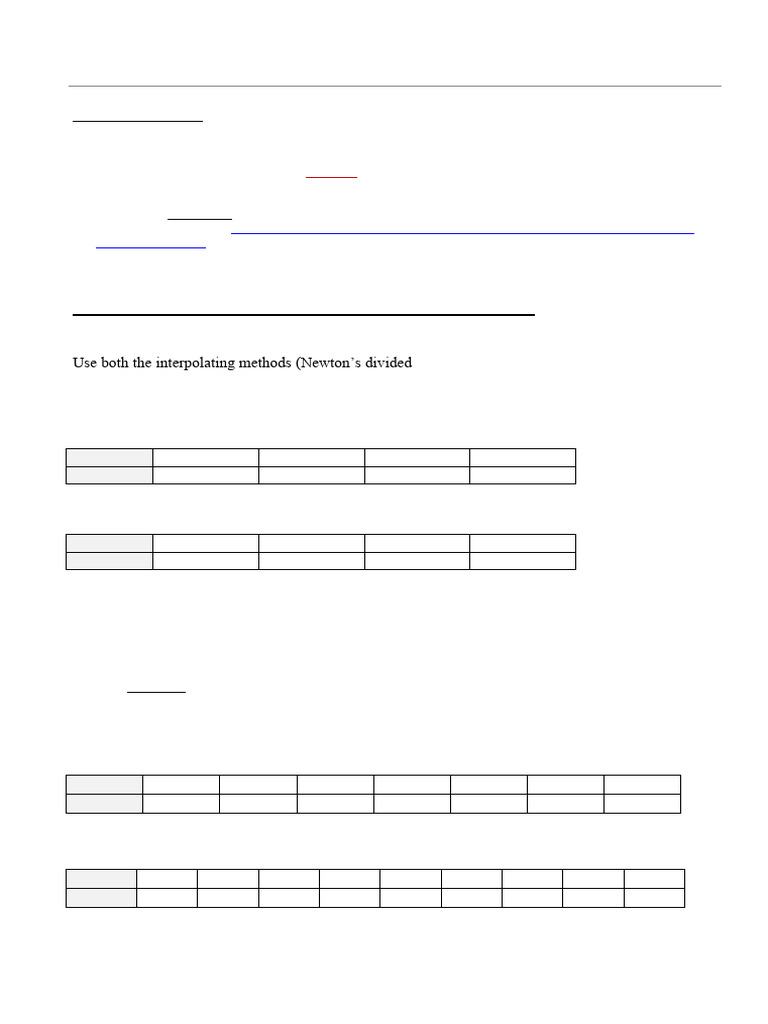 Use both the interpolating methods (Newton's divided